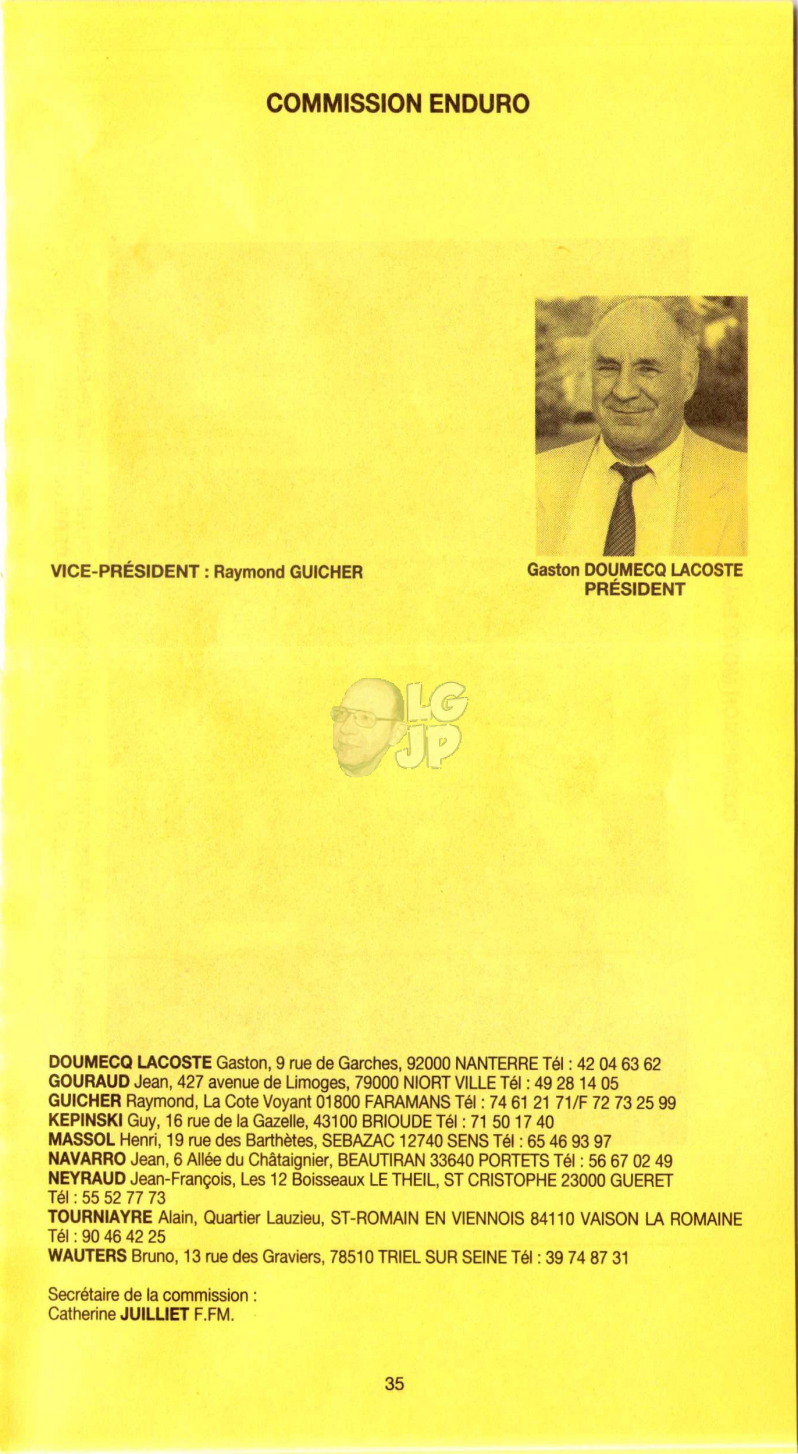 COMMISSION ENDURO

VICE-PRÉSIDENT : Raymond GUICHER

Gaston DOUMECQ LACOSTE
PRÉSIDENT

LG
JP

DOUMECQ LACOSTE Gaston, 9 rue de Garches, 92000 NANTERRE Tél : 42 04 63 62
GOURAUD Jean, 427 avenue de Limoges, 79000 NIORT VILLE Tél : 49 28 14 05
GUICHER Raymond, La Cote Voyant 01800 FARAMANS Tél : 74 61 21 71/F 72 73 25 99
KEPINSKI Guy, 16 rue de la Gazelle, 43100 BRIOUDE Tél : 71 50 17 40
MASSOL Henri, 19 rue des Barthètes, SEBAZAC 12740 SENS Tél : 65 46 93 97
NAVARRO Jean, 6 Allée du Châtaignier, BEAUTIRAN 33640 PORTETS Tél : 56 67 02 49
NEYRAUD Jean-François, Les 12 Boisseaux LE THEIL, ST CRISTOPHE 23000 GUERET Tél : 55 52 77 73
TOURNIAYRE Alain, Quartier Lauzieu, ST-ROMAIN EN VIENNOIS 84110 VAISON LA ROMAINE Tél : 90 46 42 25
WAUTERS Bruno, 13 rue des Graviers, 78510 TRIEL SUR SEINE Tél : 39 74 87 31

Secrétaire de la commission :
Catherine JUILLIET F.FM.

35